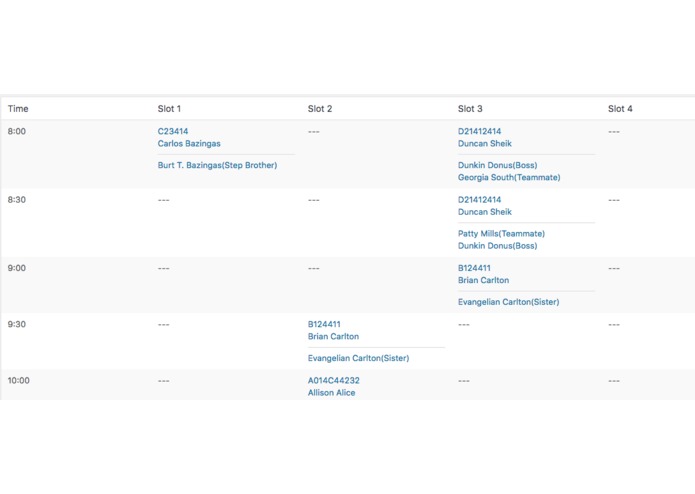 | Time | Slot 1 | Slot 2 | Slot 3 | Slot 4 |
|---|---|---|---|---|
| 8:00 | C23414 Carlos Bazingas Burt T. Bazingas(Step Brother) | --- | D21412414 Duncan Sheik Dunkin Donus(Boss) Georgia South(Teammate) | --- |
| 8:30 | --- | --- | D21412414 Duncan Sheik Patty Mills(Teammate) Dunkin Donus(Boss) | --- |
| 9:00 | --- | --- | B124411 Brian Carlton Evangelian Carlton(Sister) | --- |
| 9:30 | --- | B124411 Brian Carlton Evangelian Carlton(Sister) | --- | --- |
| 10:00 | --- | A014C44232 Allison Alice | --- | --- |